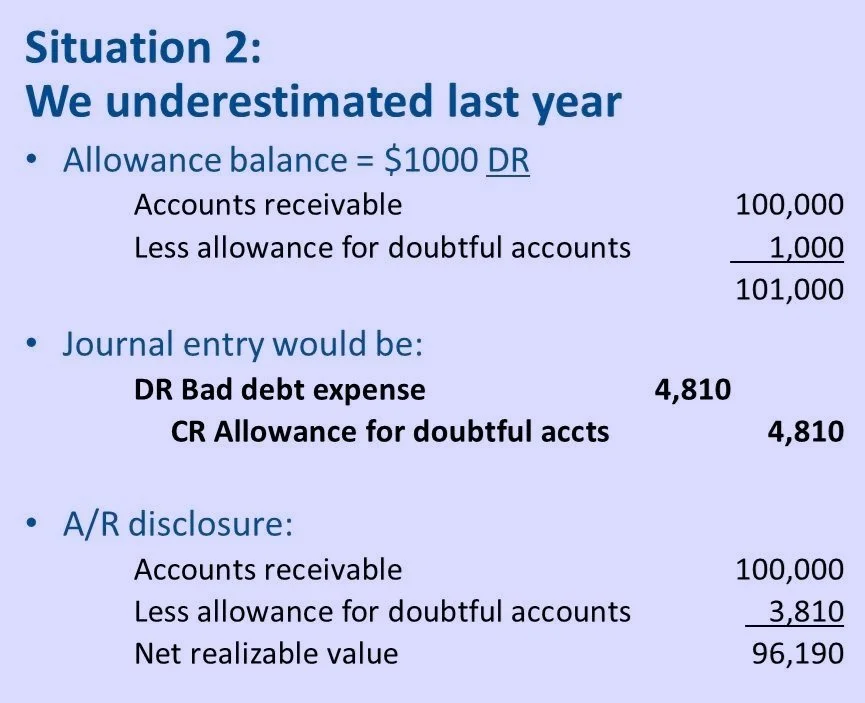 Situation 2:
We underestimated last year

• Allowance balance = $1000 DR

Accounts receivable 100,000
Less allowance for doubtful accounts 1,000
101,000

• Journal entry would be:

DR Bad debt expense 4,810
CR Allowance for doubtful accts 4,810

• A/R disclosure:

Accounts receivable 100,000
Less allowance for doubtful accounts 3,810
Net realizable value 96,190